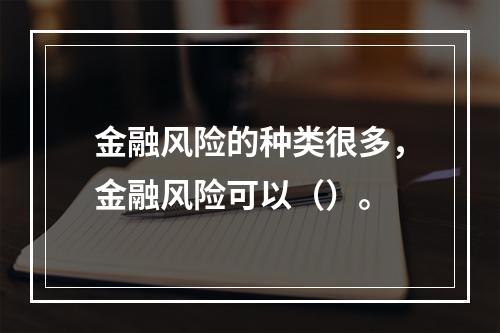 金融风险的种类很多，金融风险可以（）。